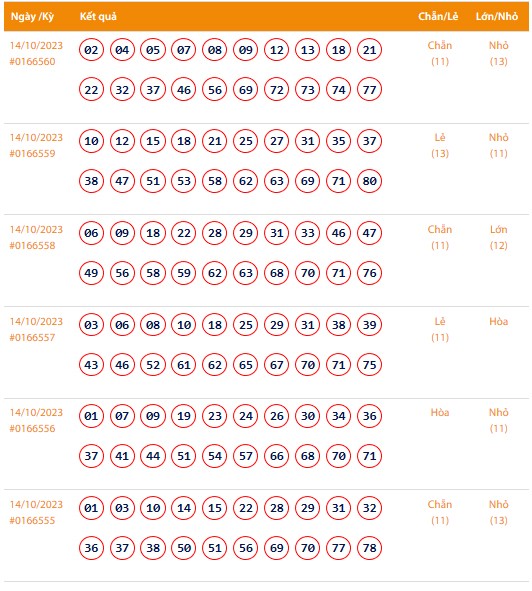 | Ngày /Kỳ | Kết quả | Chẵn/Lẻ | Lớn/Nhỏ |
|---|---|---|---|
| 14/10/2023 #0166560 | 02 04 05 07 08 09 12 13 18 21 22 32 37 46 56 69 72 73 74 77 | Chẵn (11) | Nhỏ (13) |
| 14/10/2023 #0166559 | 10 12 15 18 21 25 27 31 35 37 38 47 51 53 58 62 63 69 71 80 | Lẻ (13) | Nhỏ (11) |
| 14/10/2023 #0166558 | 06 09 18 22 28 29 31 33 46 47 49 56 58 59 62 63 68 70 71 76 | Chẵn (11) | Lớn (12) |
| 14/10/2023 #0166557 | 03 06 08 10 18 25 29 31 38 39 43 46 52 61 62 65 67 70 71 75 | Lẻ (11) | Hòa |
| 14/10/2023 #0166556 | 01 07 09 19 23 24 26 30 34 36 37 41 44 51 54 57 66 68 70 71 | Hòa | Nhỏ (11) |
| 14/10/2023 #0166555 | 01 03 10 14 15 22 28 29 31 32 36 37 38 50 51 56 69 70 77 78 | Chẵn (11) | Nhỏ (13) |